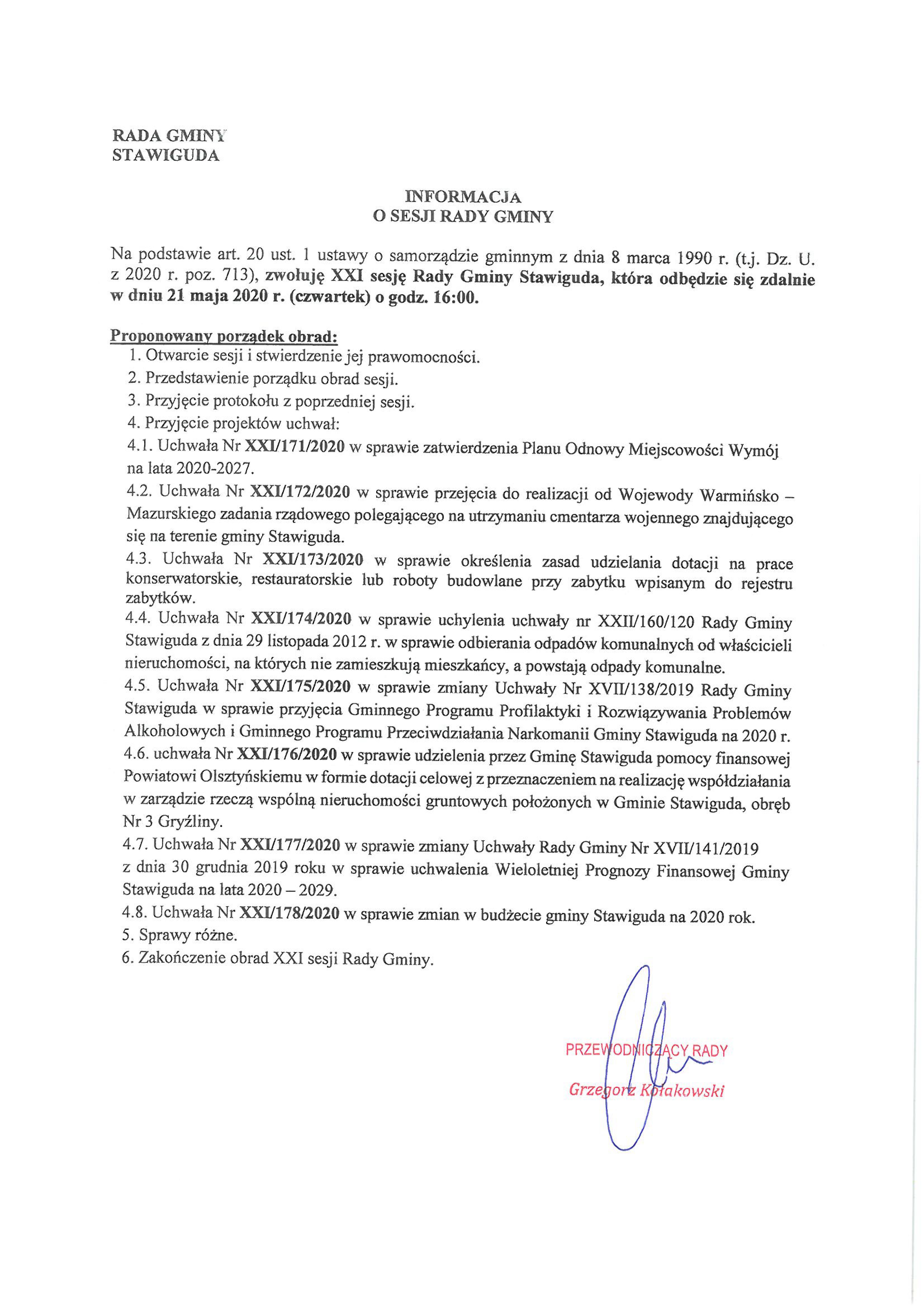 RADA GMINY
STAWIGUDA

INFORMACJA
O SESJI RADY GMINY

Na podstawie art. 20 ust. 1 ustawy o samorządzie gminnym z dnia 8 marca 1990 r. (t.j. Dz. U. z 2020 r. poz. 713), zwołuję XXI sesję Rady Gminy Stawiguda, która odbędzie się zdalnie w dniu 21 maja 2020 r. (czwartek) o godz. 16:00.

Proponowany porządek obrad:
1. Otwarcie sesji i stwierdzenie jej prawomocności.
2. Przedstawienie porządku obrad sesji.
3. Przyjęcie protokołu z poprzedniej sesji.
4. Przyjęcie projektów uchwał:
4.1. Uchwała Nr XXI/171/2020 w sprawie zatwierdzenia Planu Odnowy Miejscowości Wymój na lata 2020-2027.
4.2. Uchwała Nr XXI/172/2020 w sprawie przejęcia do realizacji od Wojewody Warmińsko – Mazurskiego zadania rządowego polegającego na utrzymaniu cmentarza wojennego znajdującego się na terenie gminy Stawiguda.
4.3. Uchwała Nr XXI/173/2020 w sprawie określenia zasad udzielania dotacji na prace konserwatorskie, restauratorskie lub roboty budowlane przy zabytku wpisanym do rejestru zabytków.
4.4. Uchwała Nr XXI/174/2020 w sprawie uchylenia uchwały nr XXII/160/120 Rady Gminy Stawiguda z dnia 29 listopada 2012 r. w sprawie odbierania odpadów komunalnych od właścicieli nieruchomości, na których nie zamieszkują mieszkańcy, a powstają odpady komunalne.
4.5. Uchwała Nr XXI/175/2020 w sprawie zmiany Uchwały Nr XVII/138/2019 Rady Gminy Stawiguda w sprawie przyjęcia Gminnego Programu Profilaktyki i Rozwiązywania Problemów Alkoholowych i Gminnego Programu Przeciwdziałania Narkomanii Gminy Stawiguda na 2020 r.
4.6. uchwała Nr XXI/176/2020 w sprawie udzielenia przez Gminę Stawiguda pomocy finansowej Powiatowi Olsztyńskiemu w formie dotacji celowej z przeznaczeniem na realizację współdziałania w zarządzie rzeczą wspólną nieruchomości gruntowych położonych w Gminie Stawiguda, obręb Nr 3 Gryźliny.
4.7. Uchwała Nr XXI/177/2020 w sprawie zmiany Uchwały Rady Gminy Nr XVII/141/2019 z dnia 30 grudnia 2019 roku w sprawie uchwalenia Wieloletniej Prognozy Finansowej Gminy Stawiguda na lata 2020 – 2029.
4.8. Uchwała Nr XXI/178/2020 w sprawie zmian w budżecie gminy Stawiguda na 2020 rok.
5. Sprawy różne.
6. Zakończenie obrad XXI sesji Rady Gminy.

PRZEWODNICZĄCY RADY
Grzegorz Kołakowski